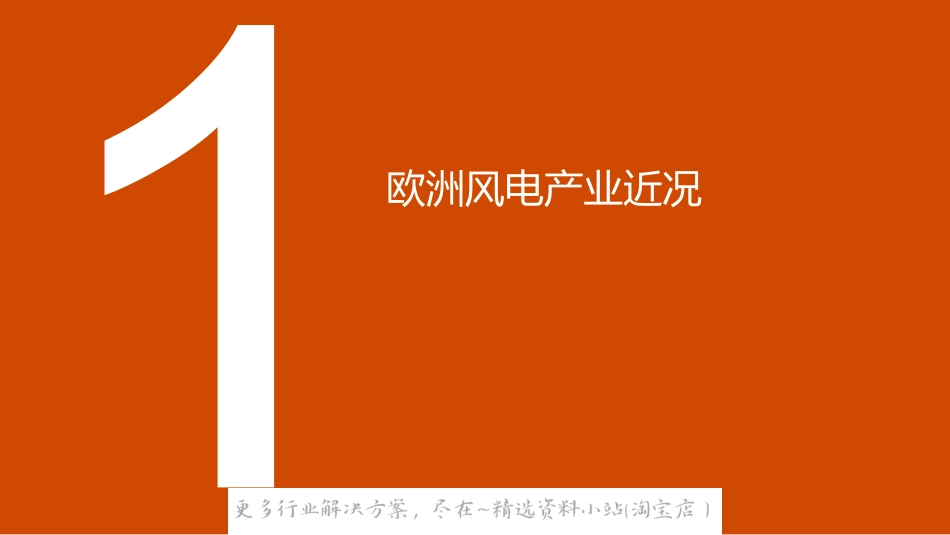 1

欧洲风电产业近况

更多行业解决方案，尽在~精选资料小站(淘宝店)